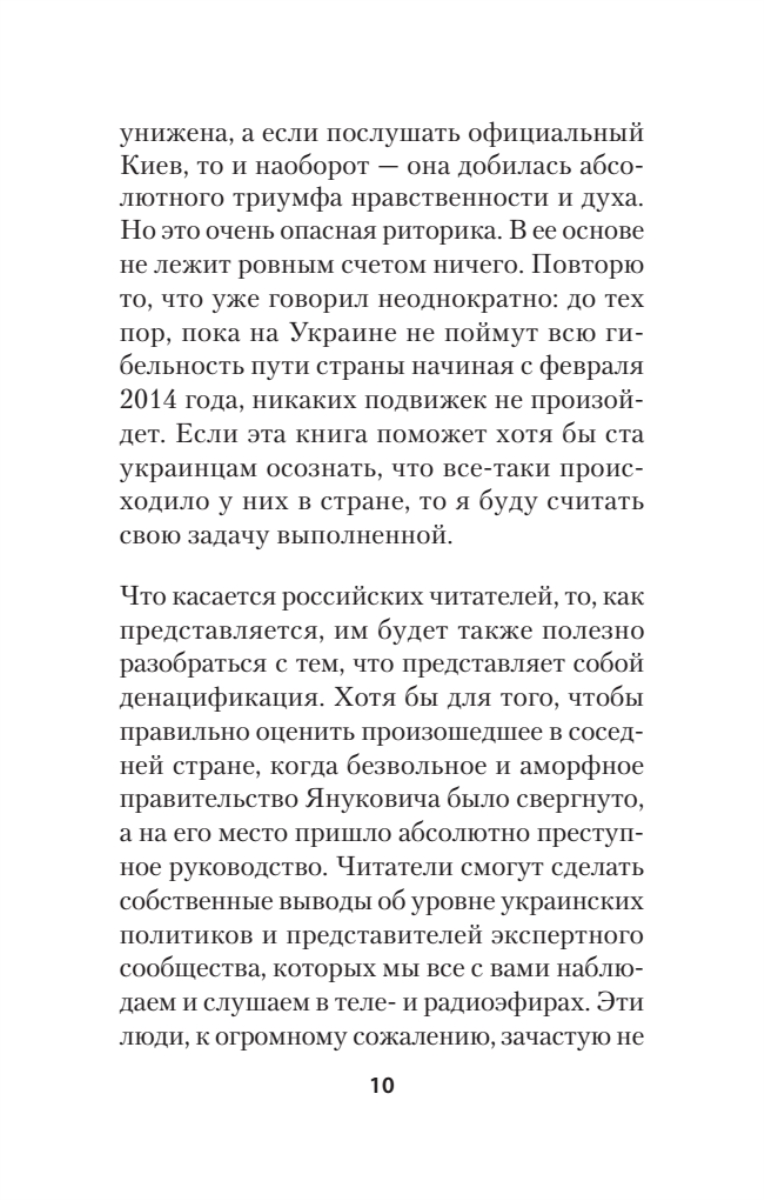 унижена, а если послушать официальный Киев, то и наоборот — она добилась абсолютного триумфа нравственности и духа. Но это очень опасная риторика. В ее основе не лежит ровным счетом ничего. Повторю то, что уже говорил неоднократно: до тех пор, пока на Украине не поймут всю гибельность пути страны начиная с февраля 2014 года, никаких подвижек не произойдет. Если эта книга поможет хотя бы ста украинцам осознать, что все-таки происходило у них в стране, то я буду считать свою задачу выполненной.

Что касается российских читателей, то, как представляется, им будет также полезно разобраться с тем, что представляет собой денацификация. Хотя бы для того, чтобы правильно оценить произошедшее в соседней стране, когда безвольное и аморфное правительство Януковича было свергнуто, а на его место пришло абсолютно преступное руководство. Читатели смогут сделать собственные выводы об уровне украинских политиков и представителей экспертного сообщества, которых мы все с вами наблюдаем и слушаем в теле- и радиоэфирах. Эти люди, к огромному сожалению, зачастую не

10